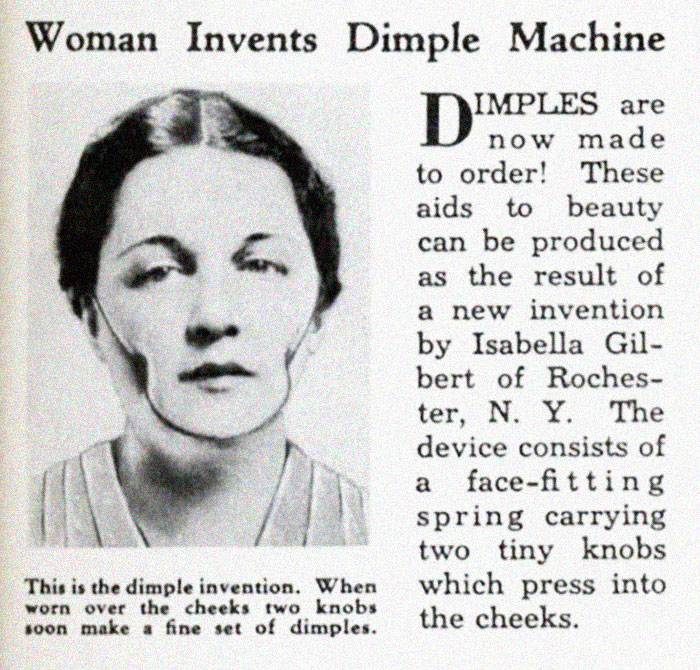 Woman Invents Dimple Machine

This is the dimple invention. When worn over the cheeks two knobs soon make a fine set of dimples.

DIMPLES are now made to order! These aids to beauty can be produced as the result of a new invention by Isabella Gilbert of Rochester, N. Y. The device consists of a face-fitting spring carrying two tiny knobs which press into the cheeks.